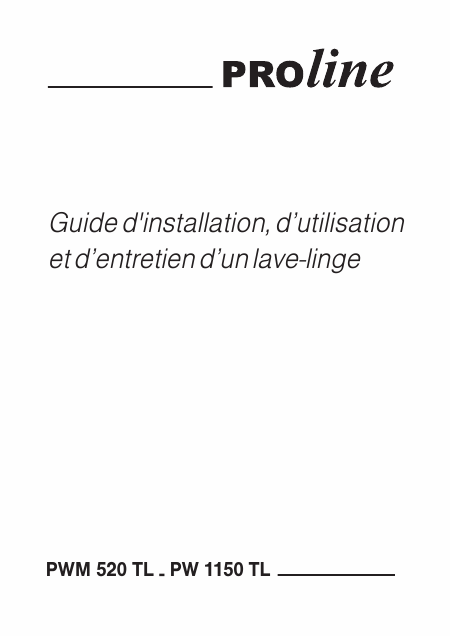 PROline

Guide d'installation, d'utilisation et d'entretien d'un lave-linge

PWM 520 TL - PW 1150 TL